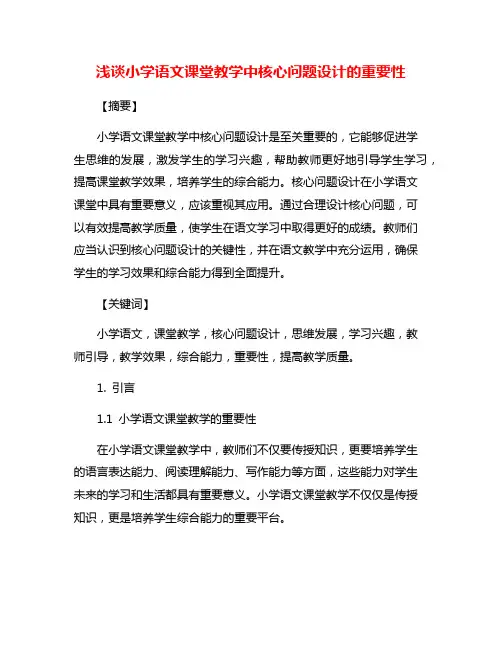 浅谈小学语文课堂教学中核心问题设计的重要性

【摘要】

小学语文课堂教学中核心问题设计是至关重要的，它能够促进学生思维的发展，激发学生的学习兴趣，帮助教师更好地引导学生学习，提高课堂教学效果，培养学生的综合能力。核心问题设计在小学语文课堂中具有重要意义，应该重视其应用。通过合理设计核心问题，可以有效提高教学质量，使学生在语文学习中取得更好的成绩。教师们应当认识到核心问题设计的关键性，并在语文教学中充分运用，确保学生的学习效果和综合能力得到全面提升。

【关键词】

小学语文，课堂教学，核心问题设计，思维发展，学习兴趣，教师引导，教学效果，综合能力，重要性，提高教学质量。

1. 引言

1.1 小学语文课堂教学的重要性

在小学语文课堂教学中，教师们不仅要传授知识，更要培养学生的语言表达能力、阅读理解能力、写作能力等方面，这些能力对学生未来的学习和生活都具有重要意义。小学语文课堂教学不仅仅是传授知识，更是培养学生综合能力的重要平台。